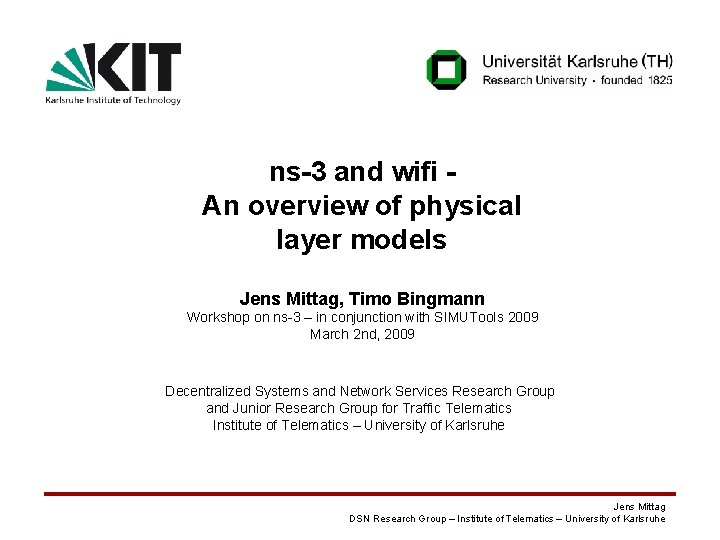 KIT
Karlsruhe Institute of Technology

Universität Karlsruhe (TH)
Research University · founded 1825

ns-3 and wifi -
An overview of physical layer models

Jens Mittag, Timo Bingmann
Workshop on ns-3 – in conjunction with SIMUTools 2009
March 2nd, 2009

Decentralized Systems and Network Services Research Group
and Junior Research Group for Traffic Telematics
Institute of Telematics – University of Karlsruhe

Jens Mittag
DSN Research Group – Institute of Telematics – University of Karlsruhe